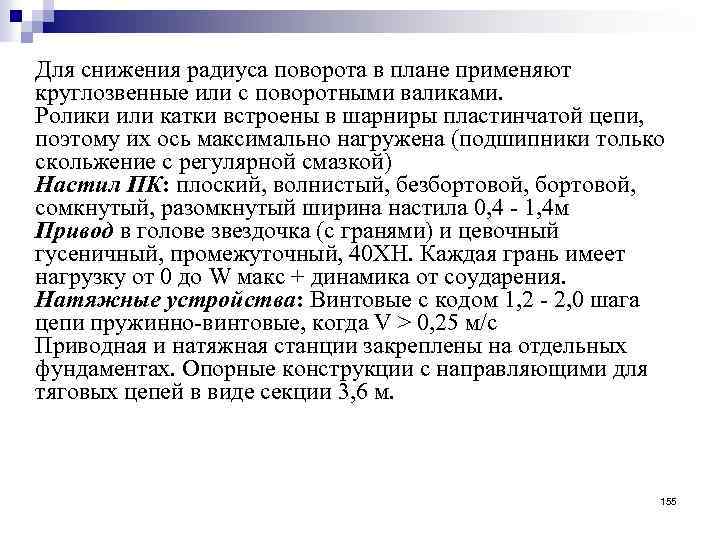 Для снижения радиуса поворота в плане применяют круглозвенные или с поворотными валиками.
Ролики или катки встроены в шарниры пластинчатой цепи, поэтому их ось максимально нагружена (подшипники только скольжение с регулярной смазкой)
Настил ПК: плоский, волнистый, безбортовой, бортовой, сомкнутый, разомкнутый ширина настила 0,4 - 1,4м
Привод в голове звездочка (с гранями) и цевочный гусеничный, промежуточный, 40ХН. Каждая грань имеет нагрузку от 0 до W макс + динамика от соударения.
Натяжные устройства: Винтовые с кодом 1,2 - 2,0 шага цепи пружинно-винтовые, когда V > 0,25 м/с
Приводная и натяжная станции закреплены на отдельных фундаментах. Опорные конструкции с направляющими для тяговых цепей в виде секции 3,6 м.

155